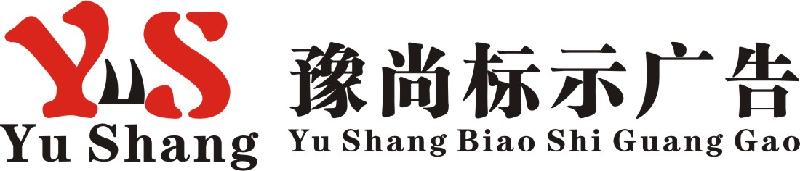 YuS
Yu Shang
豫尚标示广告
Yu Shang Biao Shi Guang Gao